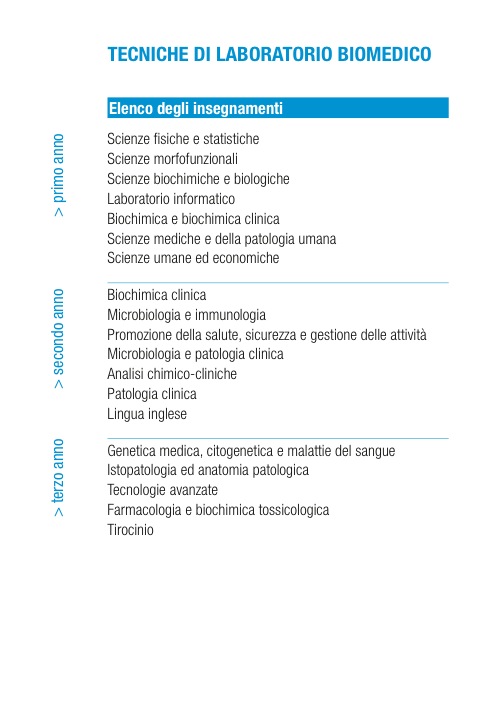 TECNICHE DI LABORATORIO BIOMEDICO

Elenco degli insegnamenti

> primo anno

Scienze fisiche e statistiche
Scienze morfofunzionali
Scienze biochimiche e biologiche
Laboratorio informatico
Biochimica e biochimica clinica
Scienze mediche e della patologia umana
Scienze umane ed economiche

> secondo anno

Biochimica clinica
Microbiologia e immunologia
Promozione della salute, sicurezza e gestione delle attività
Microbiologia e patologia clinica
Analisi chimico-cliniche
Patologia clinica
Lingua inglese

> terzo anno

Genetica medica, citogenetica e malattie del sangue
Istopatologia ed anatomia patologica
Tecnologie avanzate
Farmacologia e biochimica tossicologica
Tirocinio